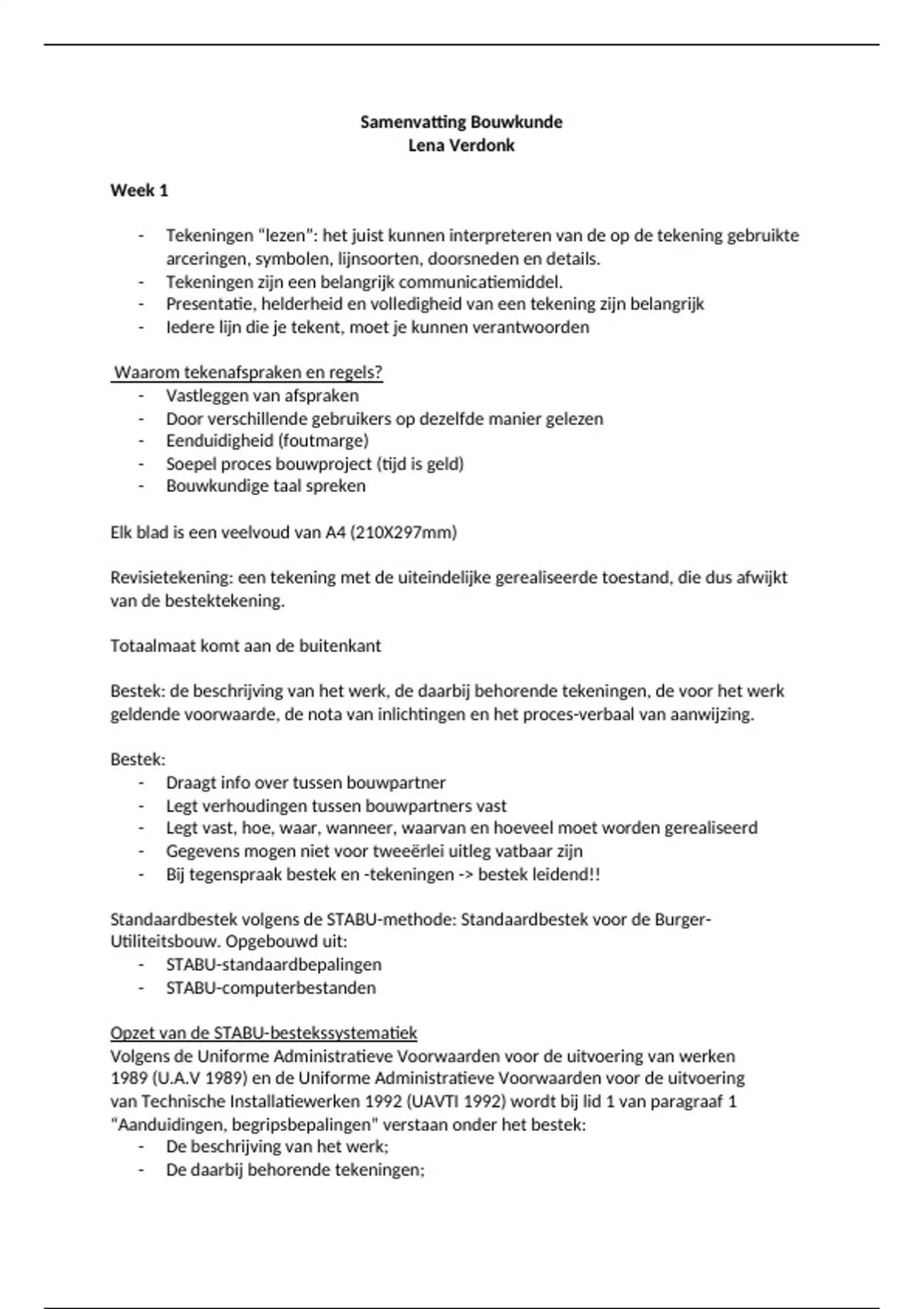 Samenvatting Bouwkunde
Lena Verdonk

Week 1

- Tekeningen "lezen": het juist kunnen interpreteren van de op de tekening gebruikte arceringen, symbolen, lijnsoorten, doorsneden en details.
- Tekeningen zijn een belangrijk communicatiemiddel.
- Presentatie, helderheid en volledigheid van een tekening zijn belangrijk
- Iedere lijn die je tekent, moet je kunnen verantwoorden

Waarom tekenafspraken en regels?
- Vastleggen van afspraken
- Door verschillende gebruikers op dezelfde manier gelezen
- Eenduidigheid (foutmarge)
- Soepel proces bouwproject (tijd is geld)
- Bouwkundige taal spreken

Elk blad is een veelvoud van A4 (210X297mm)

Revisietekening: een tekening met de uiteindelijke gerealiseerde toestand, die dus afwijkt van de bestektekening.

Totaalmaat komt aan de buitenkant

Bestek: de beschrijving van het werk, de daarbij behorende tekeningen, de voor het werk geldende voorwaarde, de nota van inlichtingen en het proces-verbaal van aanwijzing.

Bestek:
- Draagt info over tussen bouwpartner
- Legt verhoudingen tussen bouwpartners vast
- Legt vast, hoe, waar, wanneer, waarvan en hoeveel moet worden gerealiseerd
- Gegevens mogen niet voor tweeërlei uitleg vatbaar zijn
- Bij tegenspraak bestek en -tekeningen -> bestek leidend!!

Standaardbestek volgens de STABU-methode: Standaardbestek voor de Burger-Utiliteitsbouw. Opgebouwd uit:
- STABU-standaardbepalingen
- STABU-computerbestanden

Opzet van de STABU-bestekssystematiek
Volgens de Uniforme Administratieve Voorwaarden voor de uitvoering van werken 1989 (U.A.V 1989) en de Uniforme Administratieve Voorwaarden voor de uitvoering van Technische Installatiewerken 1992 (UAVTI 1992) wordt bij lid 1 van paragraaf 1 "Aanduidingen, begripsbepalingen" verstaan onder het bestek:
- De beschrijving van het werk;
- De daarbij behorende tekeningen;